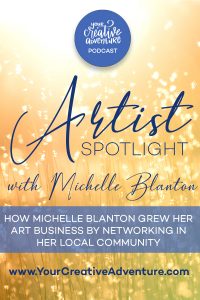 your creative adventure
PODCAST

Artist
SPOTLIGHT

with Michelle Blanton

HOW MICHELLE BLANTON GREW HER ART BUSINESS BY NETWORKING IN HER LOCAL COMMUNITY

www.YourCreativeAdventure.com